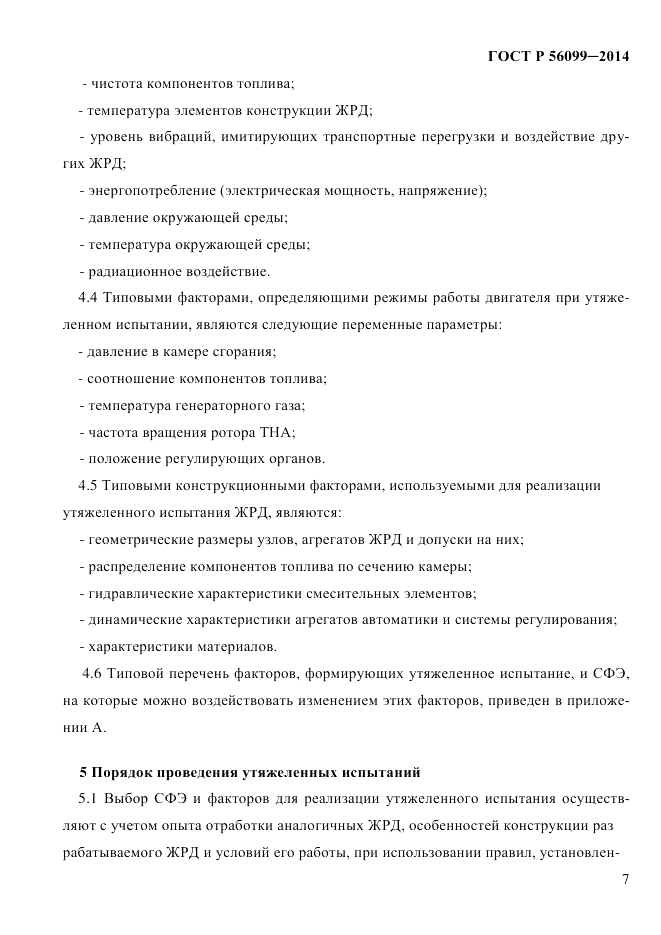 ГОСТ Р 56099–2014

- чистота компонентов топлива;

- температура элементов конструкции ЖРД;

- уровень вибраций, имитирующих транспортные перегрузки и воздействие других ЖРД;

- энергопотребление (электрическая мощность, напряжение);

- давление окружающей среды;

- температура окружающей среды;

- радиационное воздействие.

4.4 Типовыми факторами, определяющими режимы работы двигателя при утяжеленном испытании, являются следующие переменные параметры:

- давление в камере сгорания;

- соотношение компонентов топлива;

- температура генераторного газа;

- частота вращения ротора ТНА;

- положение регулирующих органов.

4.5 Типовыми конструкционными факторами, используемыми для реализации утяжеленного испытания ЖРД, являются:

- геометрические размеры узлов, агрегатов ЖРД и допуски на них;

- распределение компонентов топлива по сечению камеры;

- гидравлические характеристики смесительных элементов;

- динамические характеристики агрегатов автоматики и системы регулирования;

- характеристики материалов.

4.6 Типовой перечень факторов, формирующих утяжеленное испытание, и СФЭ, на которые можно воздействовать изменением этих факторов, приведен в приложении А.

5 Порядок проведения утяжеленных испытаний

5.1 Выбор СФЭ и факторов для реализации утяжеленного испытания осуществляют с учетом опыта отработки аналогичных ЖРД, особенностей конструкции раз рабатываемого ЖРД и условий его работы, при использовании правил, установлен-

7